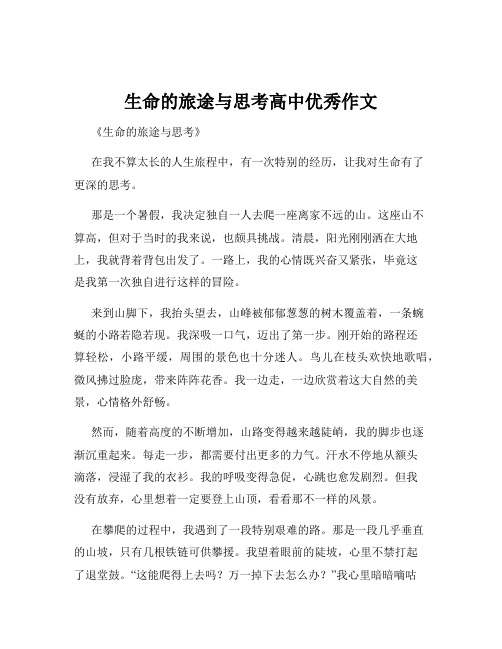 生命的旅途与思考高中优秀作文

《生命的旅途与思考》

在我不算太长的人生旅程中，有一次特别的经历，让我对生命有了更深的思考。

那是一个暑假，我决定独自一人去爬一座离家不远的山。这座山不算高，但对于当时的我来说，也颇具挑战。清晨，阳光刚刚洒在大地上，我就背着背包出发了。一路上，我的心情既兴奋又紧张，毕竟这是我第一次独自进行这样的冒险。

来到山脚下，我抬头望去，山峰被郁郁葱葱的树木覆盖着，一条蜿蜒的小路若隐若现。我深吸一口气，迈出了第一步。刚开始的路程还算轻松，小路平缓，周围的景色也十分迷人。鸟儿在枝头欢快地歌唱，微风拂过脸庞，带来阵阵花香。我一边走，一边欣赏着这大自然的美景，心情格外舒畅。

然而，随着高度的不断增加，山路变得越来越陡峭，我的脚步也逐渐沉重起来。每走一步，都需要付出更多的力气。汗水不停地从额头滴落，浸湿了我的衣衫。我的呼吸变得急促，心跳也愈发剧烈。但我没有放弃，心里想着一定要登上山顶，看看那不一样的风景。

在攀爬的过程中，我遇到了一段特别艰难的路。那是一段几乎垂直的山坡，只有几根铁链可供攀援。我望着眼前的陡坡，心里不禁打起了退堂鼓。“这能爬得上去吗？万一掉下去怎么办？”我心里暗暗嘀咕